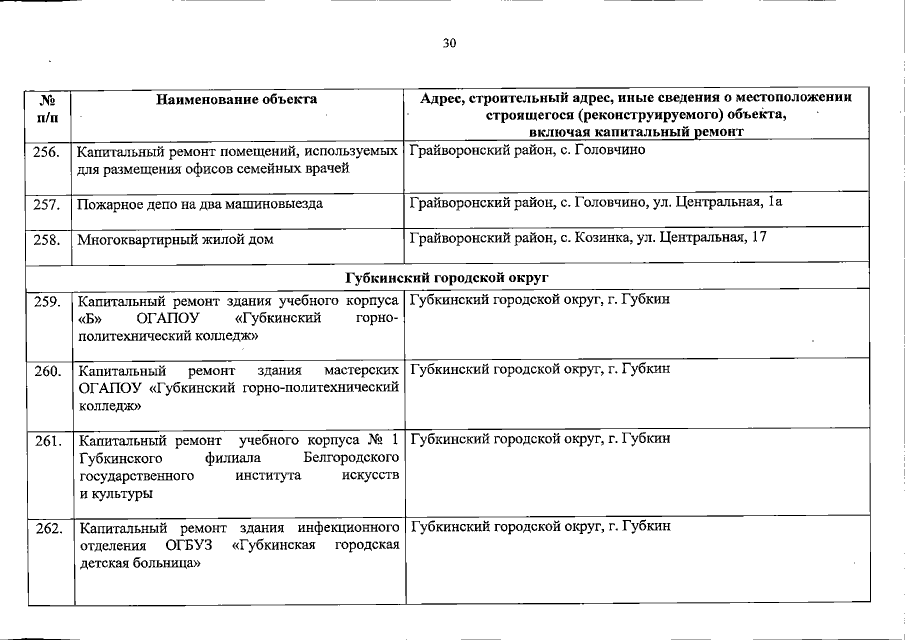 30

| № п/п | Наименование объекта | Адрес, строительный адрес, иные сведения о местоположении строящегося (реконструируемого) объекта, включая капитальный ремонт |
|---|---|---|
| 256. | Капитальный ремонт помещений, используемых для размещения офисов семейных врачей | Грайворонский район, с. Головчино |
| 257. | Пожарное депо на два машиновыезда | Грайворонский район, с. Головчино, ул. Центральная, 1а |
| 258. | Многоквартирный жилой дом | Грайворонский район, с. Козинка, ул. Центральная, 17 |
| Губкинский городской округ | | |
| 259. | Капитальный ремонт здания учебного корпуса «Б» ОГАПОУ «Губкинский горно-политехнический колледж» | Губкинский городской округ, г. Губкин |
| 260. | Капитальный ремонт здания мастерских ОГАПОУ «Губкинский горно-политехнический колледж» | Губкинский городской округ, г. Губкин |
| 261. | Капитальный ремонт учебного корпуса № 1 Губкинского филиала Белгородского государственного института искусств и культуры | Губкинский городской округ, г. Губкин |
| 262. | Капитальный ремонт здания инфекционного отделения ОГБУЗ «Губкинская городская детская больница» | Губкинский городской округ, г. Губкин |